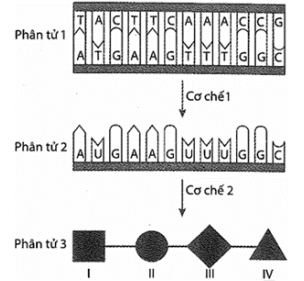 Phân tử 1

T A C T T C A A A C C G

A T G A A G T T T G G C

Cơ chế 1

Phân tử 2

A U G A A G U U U G G C

Cơ chế 2

Phân tử 3

I II III IV